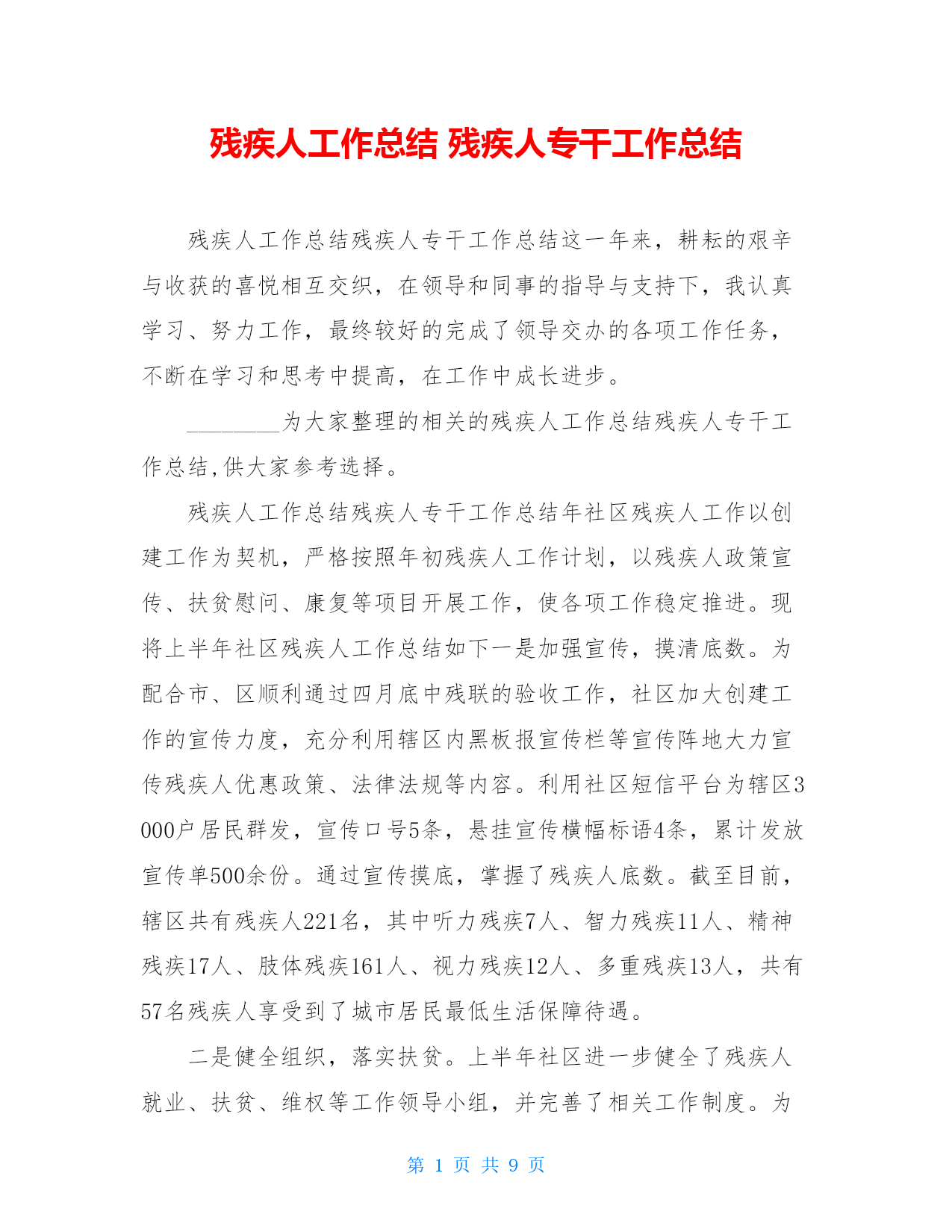 残疾人工作总结 残疾人专干工作总结

残疾人工作总结残疾人专干工作总结这一年来，耕耘的艰辛与收获的喜悦相互交织，在领导和同事的指导与支持下，我认真学习、努力工作，最终较好的完成了领导交办的各项工作任务，不断在学习和思考中提高，在工作中成长进步。

________为大家整理的相关的残疾人工作总结残疾人专干工作总结,供大家参考选择。

残疾人工作总结残疾人专干工作总结年社区残疾人工作以创建工作为契机，严格按照年初残疾人工作计划，以残疾人政策宣传、扶贫慰问、康复等项目开展工作，使各项工作稳定推进。现将上半年社区残疾人工作总结如下一是加强宣传，摸清底数。为配合市、区顺利通过四月底中残联的验收工作，社区加大创建工作的宣传力度，充分利用辖区内黑板报宣传栏等宣传阵地大力宣传残疾人优惠政策、法律法规等内容。利用社区短信平台为辖区3000户居民群发，宣传口号5条，悬挂宣传横幅标语4条，累计发放宣传单500余份。通过宣传摸底，掌握了残疾人底数。截至目前，辖区共有残疾人221名，其中听力残疾7人、智力残疾11人、精神残疾17人、肢体残疾161人、视力残疾12人、多重残疾13人，共有57名残疾人享受到了城市居民最低生活保障待遇。

二是健全组织，落实扶贫。上半年社区进一步健全了残疾人就业、扶贫、维权等工作领导小组，并完善了相关工作制度。为

第 1 页 共 9 页